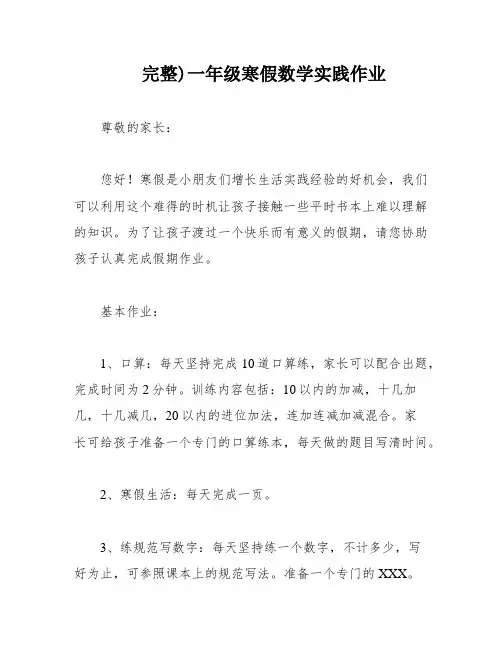 完整)一年级寒假数学实践作业

尊敬的家长：

您好！寒假是小朋友们增长生活实践经验的好机会，我们可以利用这个难得的时机让孩子接触一些平时书本上难以理解的知识。为了让孩子渡过一个快乐而有意义的假期，请您协助孩子认真完成假期作业。

基本作业：

1、口算：每天坚持完成10道口算练，家长可以配合出题，完成时间为2分钟。训练内容包括：10以内的加减，十几加几，十几减几，20以内的进位加法，连加连减加减混合。家长可给孩子准备一个专门的口算练本，每天做的题目写清时间。

2、寒假生活：每天完成一页。

3、练规范写数字：每天坚持练一个数字，不计多少，写好为止，可参照课本上的规范写法。准备一个专门的XXX。